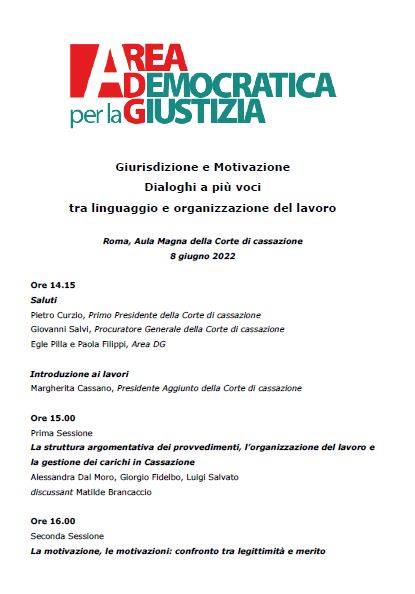 AREA DEMOCRATICA per la GIUSTIZIA

Giurisdizione e Motivazione
Dialoghi a più voci
tra linguaggio e organizzazione del lavoro

Roma, Aula Magna della Corte di cassazione
8 giugno 2022

Ore 14.15
Saluti
Pietro Curzio, Primo Presidente della Corte di cassazione
Giovanni Salvi, Procuratore Generale della Corte di cassazione
Egle Pilla e Paola Filippi, Area DG

Introduzione ai lavori
Margherita Cassano, Presidente Aggiunto della Corte di cassazione

Ore 15.00
Prima Sessione
La struttura argomentativa dei provvedimenti, l'organizzazione del lavoro e la gestione dei carichi in Cassazione
Alessandra Dal Moro, Giorgio Fidelbo, Luigi Salvato
discussant Matilde Brancaccio

Ore 16.00
Seconda Sessione
La motivazione, le motivazioni: confronto tra legittimità e merito